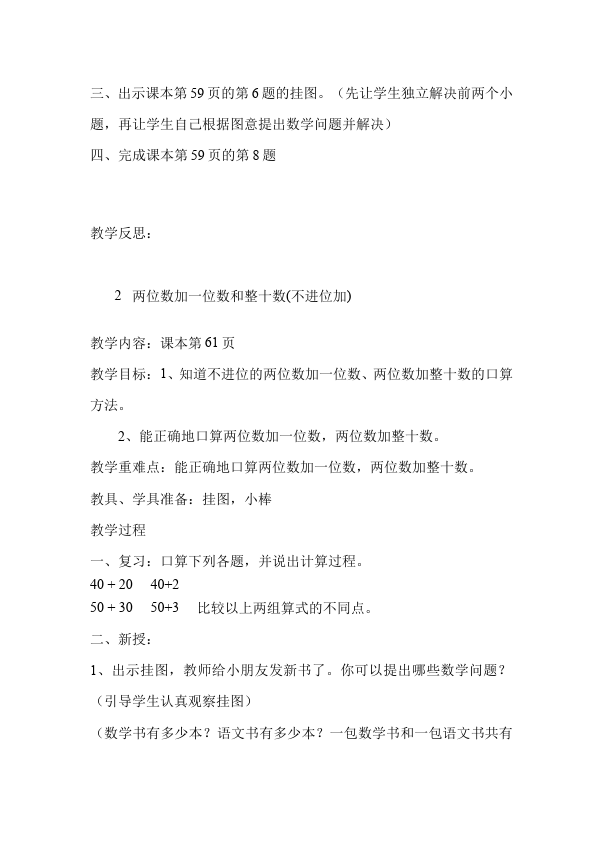 三、出示课本第59页的第6题的挂图。（先让学生独立解决前两个小题，再让学生自己根据图意提出数学问题并解决）

四、完成课本第59页的第8题

教学反思：

2　两位数加一位数和整十数(不进位加)

教学内容：课本第61页

教学目标：1、知道不进位的两位数加一位数、两位数加整十数的口算方法。

2、能正确地口算两位数加一位数，两位数加整十数。

教学重难点：能正确地口算两位数加一位数，两位数加整十数。

教具、学具准备：挂图，小棒

教学过程

一、复习：口算下列各题，并说出计算过程。

40 + 20　40+2

50 + 30　50+3　比较以上两组算式的不同点。

二、新授：

1、出示挂图，教师给小朋友发新书了。你可以提出哪些数学问题？

（引导学生认真观察挂图）

（数学书有多少本？语文书有多少本？一包数学书和一包语文书共有